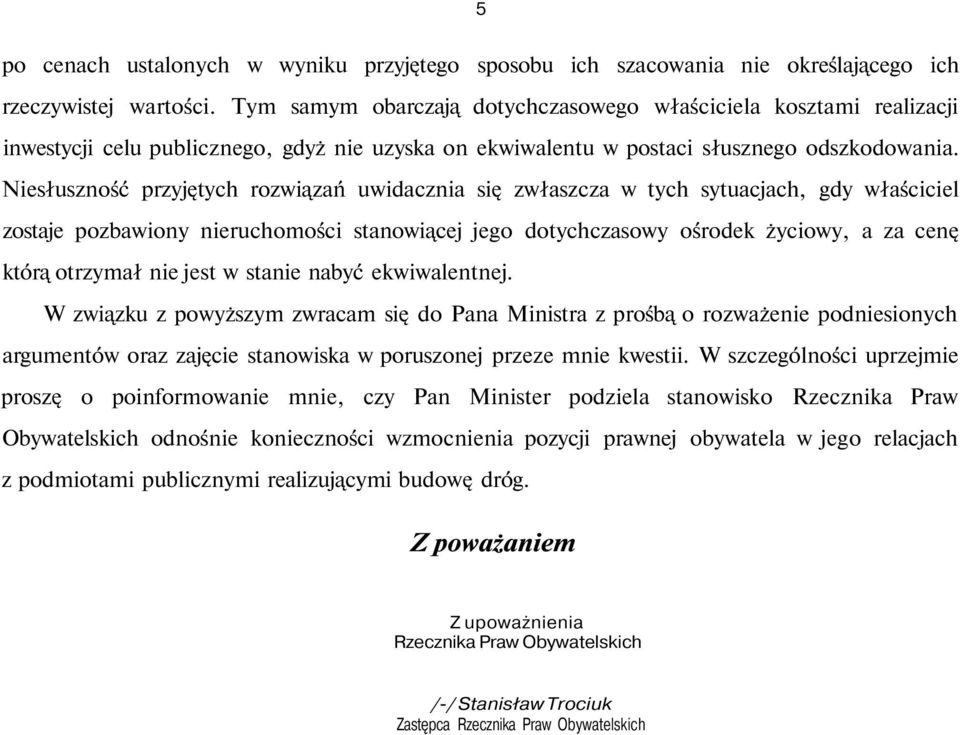 5

po cenach ustalonych w wyniku przyjętego sposobu ich szacowania nie określającego ich rzeczywistej wartości. Tym samym obarczają dotychczasowego właściciela kosztami realizacji inwestycji celu publicznego, gdyż nie uzyska on ekwiwalentu w postaci słusznego odszkodowania. Niesłuszność przyjętych rozwiązań uwidacznia się zwłaszcza w tych sytuacjach, gdy właściciel zostaje pozbawiony nieruchomości stanowiącej jego dotychczasowy ośrodek życiowy, a za cenę którą otrzymał nie jest w stanie nabyć ekwiwalentnej.

W związku z powyższym zwracam się do Pana Ministra z prośbą o rozważenie podniesionych argumentów oraz zajęcie stanowiska w poruszonej przeze mnie kwestii. W szczególności uprzejmie proszę o poinformowanie mnie, czy Pan Minister podziela stanowisko Rzecznika Praw Obywatelskich odnośnie konieczności wzmocnienia pozycji prawnej obywatela w jego relacjach z podmiotami publicznymi realizującymi budowę dróg.

Z poważaniem

Z upoważnienia
Rzecznika Praw Obywatelskich

/-/ Stanisław Trociuk
Zastępca Rzecznika Praw Obywatelskich